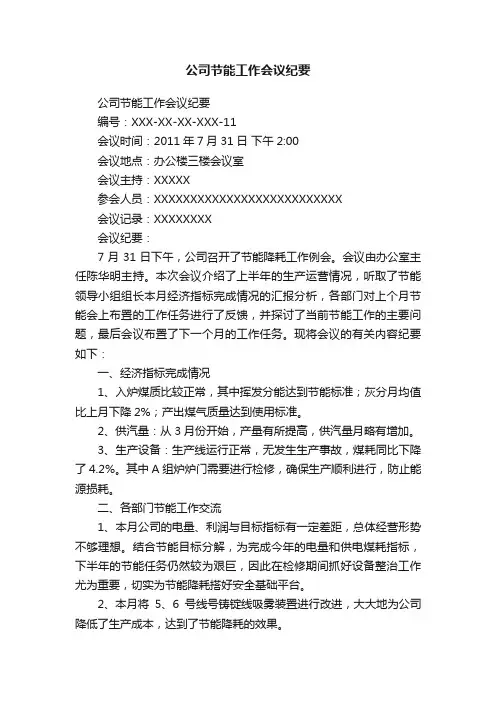 公司节能工作会议纪要

公司节能工作会议纪要

编号：XXX-XX-XX-XXX-11

会议时间：2011 年 7 月 31 日 下午 2:00

会议地点：办公楼三楼会议室

会议主持：XXXXX

参会人员：XXXXXXXXXXXXXXXXXXXXXXXXXX

会议记录：XXXXXXXX

会议纪要：

7 月 31 日下午，公司召开了节能降耗工作例会。会议由办公室主任陈华明主持。本次会议介绍了上半年的生产运营情况，听取了节能领导小组组长本月经济指标完成情况的汇报分析，各部门对上个月节能会上布置的工作任务进行了反馈，并探讨了当前节能工作的主要问题，最后会议布置了下一个月的工作任务。现将会议的有关内容纪要如下：

一、经济指标完成情况

1、入炉煤质比较正常，其中挥发分能达到节能标准；灰分月均值比上月下降 2%；产出煤气质量达到使用标准。

2、供汽量：从 3 月份开始，产量有所提高，供汽量月略有增加。

3、生产设备：生产线运行正常，无发生生产事故，煤耗同比下降了 4.2%。其中 A 组炉炉门需要进行检修，确保生产顺利进行，防止能源损耗。

二、各部门节能工作交流

1、本月公司的电量、利润与目标指标有一定差距，总体经营形势不够理想。结合节能目标分解，为完成今年的电量和供电煤耗指标，下半年的节能任务仍然较为艰巨，因此在检修期间抓好设备整治工作尤为重要，切实为节能降耗搭好安全基础平台。

2、本月将 5、6 号线号铸锭线吸雾装置进行改进，大大地为公司降低了生产成本，达到了节能降耗的效果。